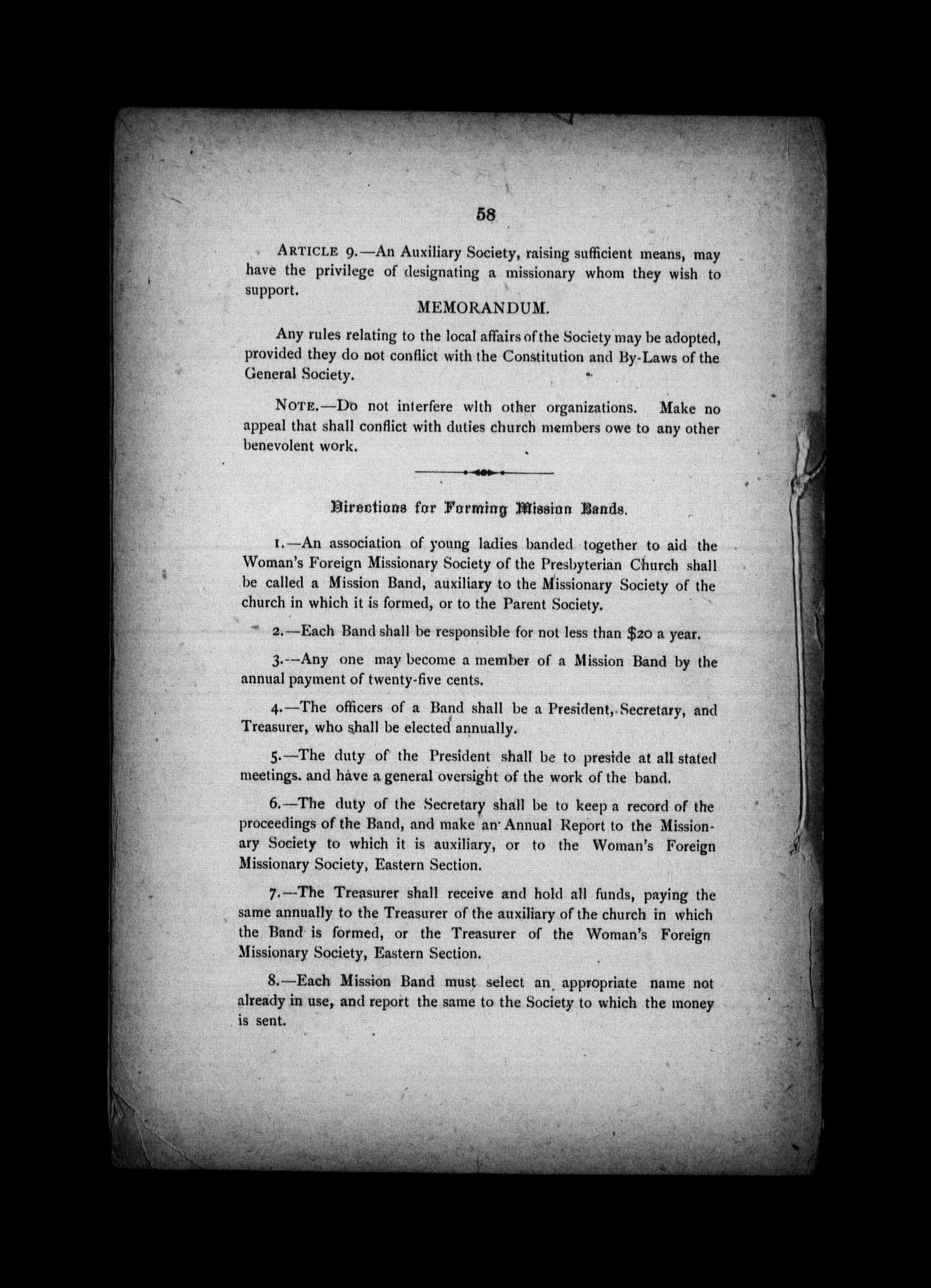 58

ARTICLE 9.—An Auxiliary Society, raising sufficient means, may have the privilege of designating a missionary whom they wish to support.

MEMORANDUM.

Any rules relating to the local affairs of the Society may be adopted, provided they do not conflict with the Constitution and By-Laws of the General Society.

NOTE.—Do not interfere wlth other organizations. Make no appeal that shall conflict with duties church members owe to any other benevolent work.

Directions for Forming Mission Bands.

1.—An association of young ladies banded together to aid the Woman's Foreign Missionary Society of the Presbyterian Church shall be called a Mission Band, auxiliary to the Missionary Society of the church in which it is formed, or to the Parent Society.

2.—Each Band shall be responsible for not less than $20 a year.

3.—Any one may become a member of a Mission Band by the annual payment of twenty-five cents.

4.—The officers of a Band shall be a President, Secretary, and Treasurer, who shall be elected annually.

5.—The duty of the President shall be to preside at all stated meetings. and have a general oversight of the work of the band.

6.—The duty of the Secretary shall be to keep a record of the proceedings of the Band, and make an Annual Report to the Missionary Society to which it is auxiliary, or to the Woman's Foreign Missionary Society, Eastern Section.

7.—The Treasurer shall receive and hold all funds, paying the same annually to the Treasurer of the auxiliary of the church in which the Band is formed, or the Treasurer of the Woman's Foreign Missionary Society, Eastern Section.

8.—Each Mission Band must select an appropriate name not already in use, and report the same to the Society to which the money is sent.